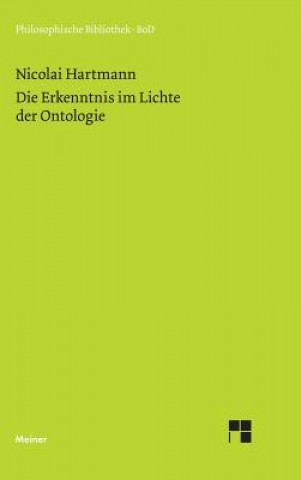 Philosophische Bibliothek · BoD

Nicolai Hartmann

Die Erkenntnis im Lichte der Ontologie

Meiner